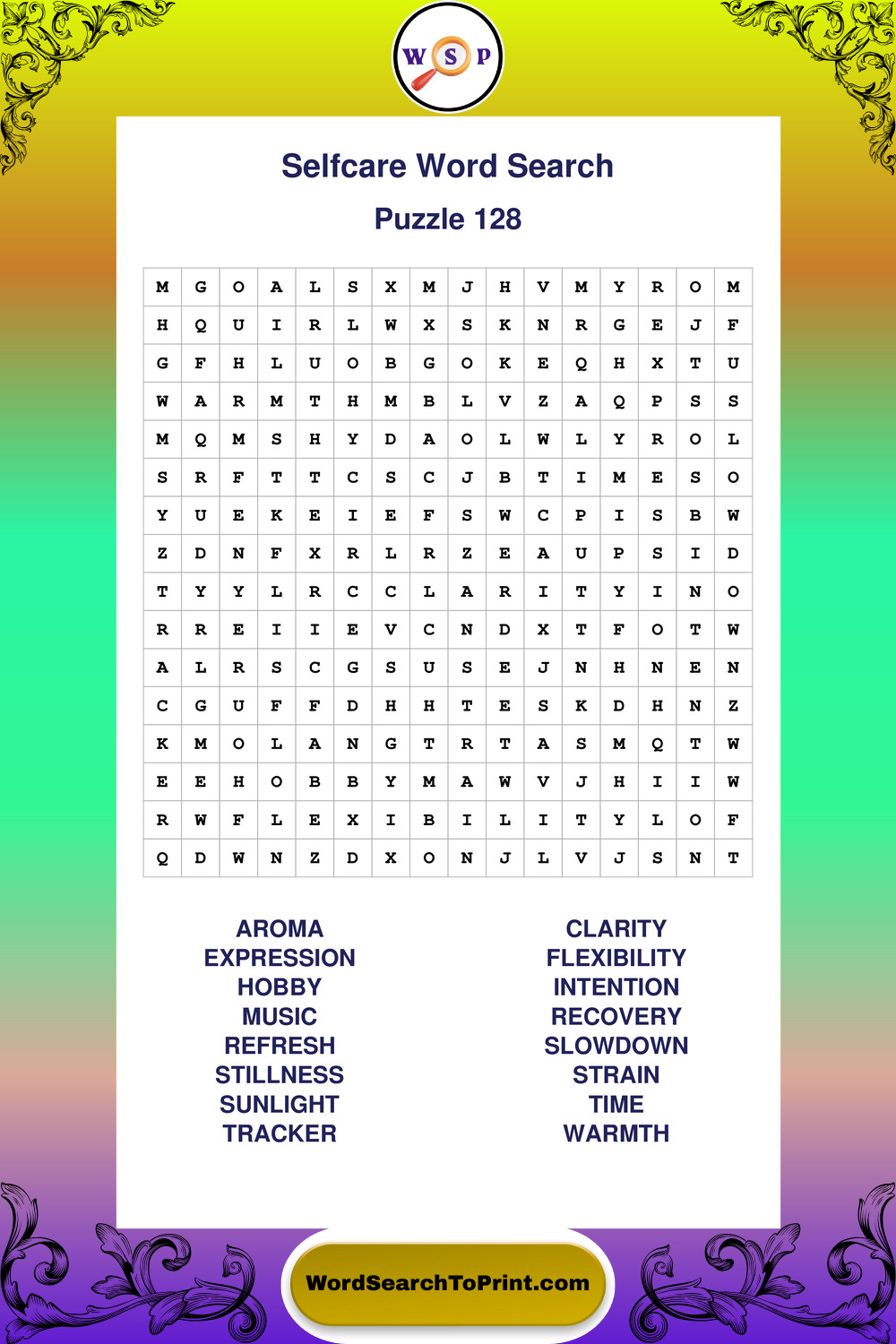 W S P

Selfcare Word Search

Puzzle 128

| M | G | O | A | L | S | X | M | J | H | V | M | Y | R | O | M |
|---|---|---|---|---|---|---|---|---|---|---|---|---|---|---|---|
| H | Q | U | I | R | L | W | X | S | K | N | R | G | E | J | F |
| G | F | H | L | U | O | B | G | O | K | E | Q | H | X | T | U |
| W | A | R | M | T | H | M | B | L | V | Z | A | Q | P | S | S |
| M | Q | M | S | H | Y | D | A | O | L | W | L | Y | R | O | L |
| S | R | F | T | T | C | S | C | J | B | T | I | M | E | S | O |
| Y | U | E | K | E | I | E | F | S | W | C | P | I | S | B | W |
| Z | D | N | F | X | R | L | R | Z | E | A | U | P | S | I | D |
| T | Y | Y | L | R | C | C | L | A | R | I | T | Y | I | N | O |
| R | R | E | I | I | E | V | C | N | D | X | T | F | O | T | W |
| A | L | R | S | C | G | S | U | S | E | J | N | H | N | E | N |
| C | G | U | F | F | D | H | H | T | E | S | K | D | H | N | Z |
| K | M | O | L | A | N | G | T | R | T | A | S | M | Q | T | W |
| E | E | H | O | B | B | Y | M | A | W | V | J | H | I | I | W |
| R | W | F | L | E | X | I | B | I | L | I | T | Y | L | O | F |
| Q | D | W | N | Z | D | X | O | N | J | L | V | J | S | N | T |

AROMA
EXPRESSION
HOBBY
MUSIC
REFRESH
STILLNESS
SUNLIGHT
TRACKER

CLARITY
FLEXIBILITY
INTENTION
RECOVERY
SLOWDOWN
STRAIN
TIME
WARMTH

WordSearchToPrint.com